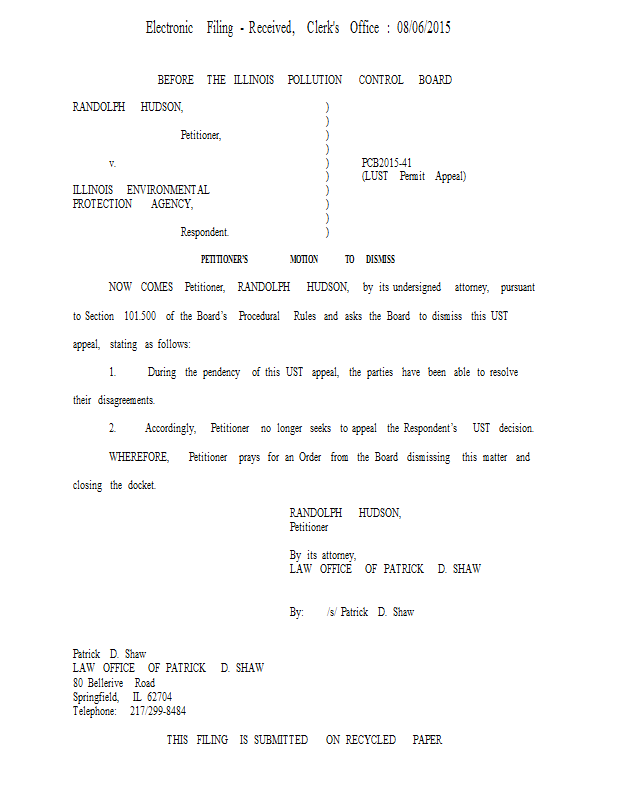 Electronic Filing - Received, Clerk's Office : 08/06/2015

BEFORE THE ILLINOIS POLLUTION CONTROL BOARD

RANDOLPH HUDSON, )
)
Petitioner, )
)
v. ) PCB2015-41
) (LUST Permit Appeal)
ILLINOIS ENVIRONMENTAL )
PROTECTION AGENCY, )
)
Respondent. )

PETITIONER'S MOTION TO DISMISS

NOW COMES Petitioner, RANDOLPH HUDSON, by its undersigned attorney, pursuant to Section 101.500 of the Board's Procedural Rules and asks the Board to dismiss this UST appeal, stating as follows:

1. During the pendency of this UST appeal, the parties have been able to resolve their disagreements.

2. Accordingly, Petitioner no longer seeks to appeal the Respondent's UST decision.

WHEREFORE, Petitioner prays for an Order from the Board dismissing this matter and closing the docket.

RANDOLPH HUDSON,
Petitioner

By its attorney,
LAW OFFICE OF PATRICK D. SHAW

By: /s/ Patrick D. Shaw

Patrick D. Shaw
LAW OFFICE OF PATRICK D. SHAW
80 Bellerive Road
Springfield, IL 62704
Telephone: 217/299-8484

THIS FILING IS SUBMITTED ON RECYCLED PAPER